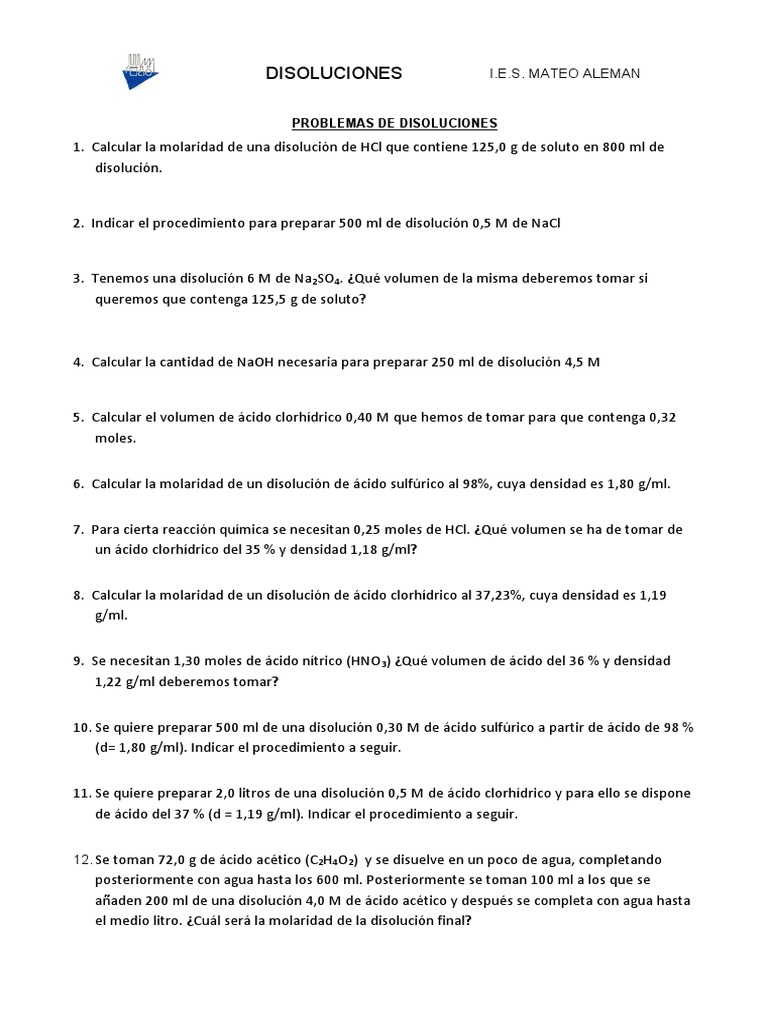 DISOLUCIONES

I.E.S. MATEO ALEMAN

PROBLEMAS DE DISOLUCIONES

1. Calcular la molaridad de una disolución de HCl que contiene 125,0 g de soluto en 800 ml de disolución.

2. Indicar el procedimiento para preparar 500 ml de disolución 0,5 M de NaCl

3. Tenemos una disolución 6 M de $Na_2SO_4$. ¿Qué volumen de la misma deberemos tomar si queremos que contenga 125,5 g de soluto?

4. Calcular la cantidad de NaOH necesaria para preparar 250 ml de disolución 4,5 M

5. Calcular el volumen de ácido clorhídrico 0,40 M que hemos de tomar para que contenga 0,32 moles.

6. Calcular la molaridad de un disolución de ácido sulfúrico al 98%, cuya densidad es 1,80 g/ml.

7. Para cierta reacción química se necesitan 0,25 moles de HCl. ¿Qué volumen se ha de tomar de un ácido clorhídrico del 35 % y densidad 1,18 g/ml?

8. Calcular la molaridad de un disolución de ácido clorhídrico al 37,23%, cuya densidad es 1,19 g/ml.

9. Se necesitan 1,30 moles de ácido nítrico ($HNO_3$) ¿Qué volumen de ácido del 36 % y densidad 1,22 g/ml deberemos tomar?

10. Se quiere preparar 500 ml de una disolución 0,30 M de ácido sulfúrico a partir de ácido de 98 % (d= 1,80 g/ml). Indicar el procedimiento a seguir.

11. Se quiere preparar 2,0 litros de una disolución 0,5 M de ácido clorhídrico y para ello se dispone de ácido del 37 % (d = 1,19 g/ml). Indicar el procedimiento a seguir.

12. Se toman 72,0 g de ácido acético ($C_2H_4O_2$) y se disuelve en un poco de agua, completando posteriormente con agua hasta los 600 ml. Posteriormente se toman 100 ml a los que se añaden 200 ml de una disolución 4,0 M de ácido acético y después se completa con agua hasta el medio litro. ¿Cuál será la molaridad de la disolución final?